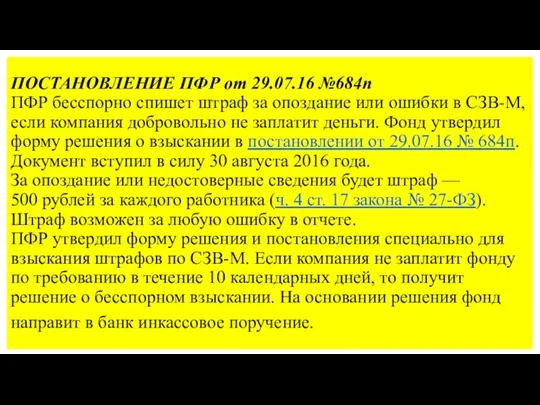 ПОСТАНОВЛЕНИЕ ПФР от 29.07.16 №684п
ПФР бесспорно спишет штраф за опоздание или ошибки в СЗВ-М, если компания добровольно не заплатит деньги. Фонд утвердил форму решения о взыскании в постановлении от 29.07.16 № 684п. Документ вступил в силу 30 августа 2016 года.
За опоздание или недостоверные сведения будет штраф — 500 рублей за каждого работника (ч. 4 ст. 17 закона № 27-ФЗ). Штраф возможен за любую ошибку в отчете.
ПФР утвердил форму решения и постановления специально для взыскания штрафов по СЗВ-М. Если компания не заплатит фонду по требованию в течение 10 календарных дней, то получит решение о бесспорном взыскании. На основании решения фонд направит в банк инкассовое поручение.